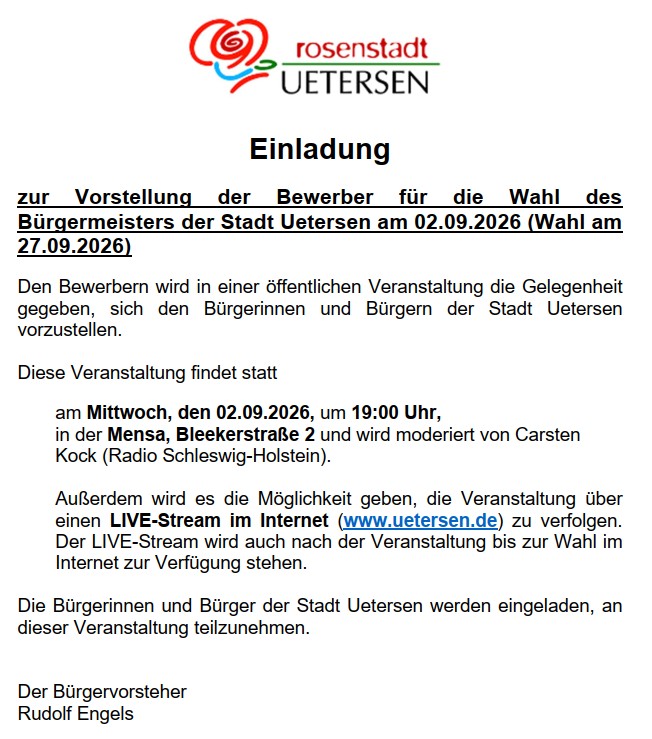 rosenstadt
UETERSEN

Einladung

zur Vorstellung der Bewerber für die Wahl des Bürgermeisters der Stadt Uetersen am 02.09.2026 (Wahl am 27.09.2026)

Den Bewerbern wird in einer öffentlichen Veranstaltung die Gelegenheit gegeben, sich den Bürgerinnen und Bürgern der Stadt Uetersen vorzustellen.

Diese Veranstaltung findet statt

am Mittwoch, den 02.09.2026, um 19:00 Uhr, in der Mensa, Bleekerstraße 2 und wird moderiert von Carsten Kock (Radio Schleswig-Holstein).

Außerdem wird es die Möglichkeit geben, die Veranstaltung über einen LIVE-Stream im Internet (www.uetersen.de) zu verfolgen. Der LIVE-Stream wird auch nach der Veranstaltung bis zur Wahl im Internet zur Verfügung stehen.

Die Bürgerinnen und Bürger der Stadt Uetersen werden eingeladen, an dieser Veranstaltung teilzunehmen.

Der Bürgervorsteher
Rudolf Engels